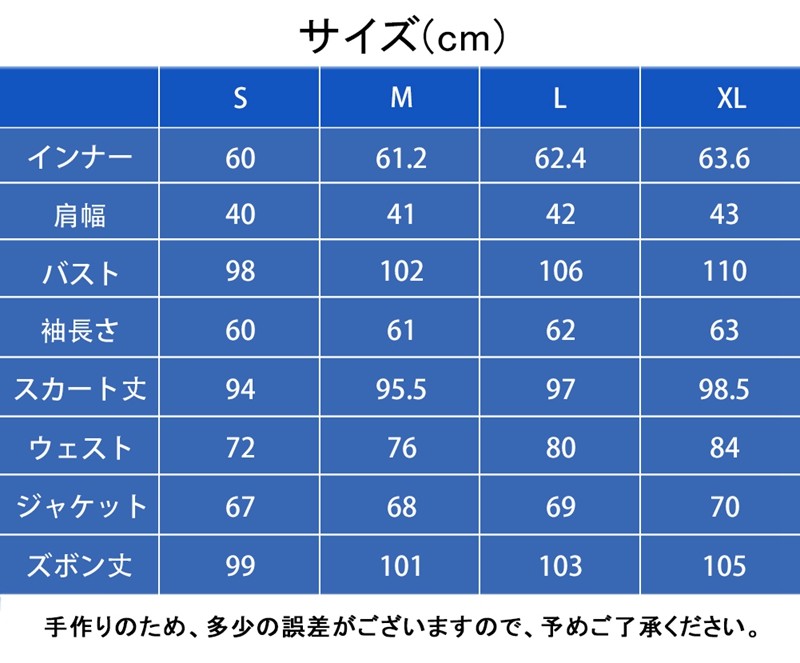 サイズ(cm)

| | S | M | L | XL |
|---|---|---|---|---|
| インナー | 60 | 61.2 | 62.4 | 63.6 |
| 肩幅 | 40 | 41 | 42 | 43 |
| バスト | 98 | 102 | 106 | 110 |
| 袖長さ | 60 | 61 | 62 | 63 |
| スカート丈 | 94 | 95.5 | 97 | 98.5 |
| ウェスト | 72 | 76 | 80 | 84 |
| ジャケット | 67 | 68 | 69 | 70 |
| ズボン丈 | 99 | 101 | 103 | 105 |

手作りのため、多少の誤差がございますので、予めご了承ください。